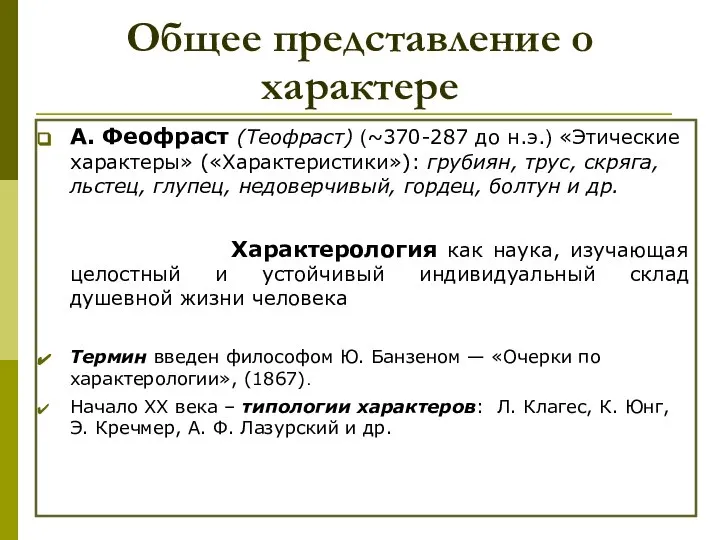 Общее представление о характере

А. Феофраст (Теофраст) (~370-287 до н.э.) «Этические характеры» («Характеристики»): грубиян, трус, скряга, льстец, глупец, недоверчивый, гордец, болтун и др.

Характерология как наука, изучающая целостный и устойчивый индивидуальный склад душевной жизни человека

Термин введен философом Ю. Банзеном — «Очерки по характерологии», (1867).

Начало XX века – типологии характеров: Л. Клагес, К. Юнг, Э. Кречмер, А. Ф. Лазурский и др.